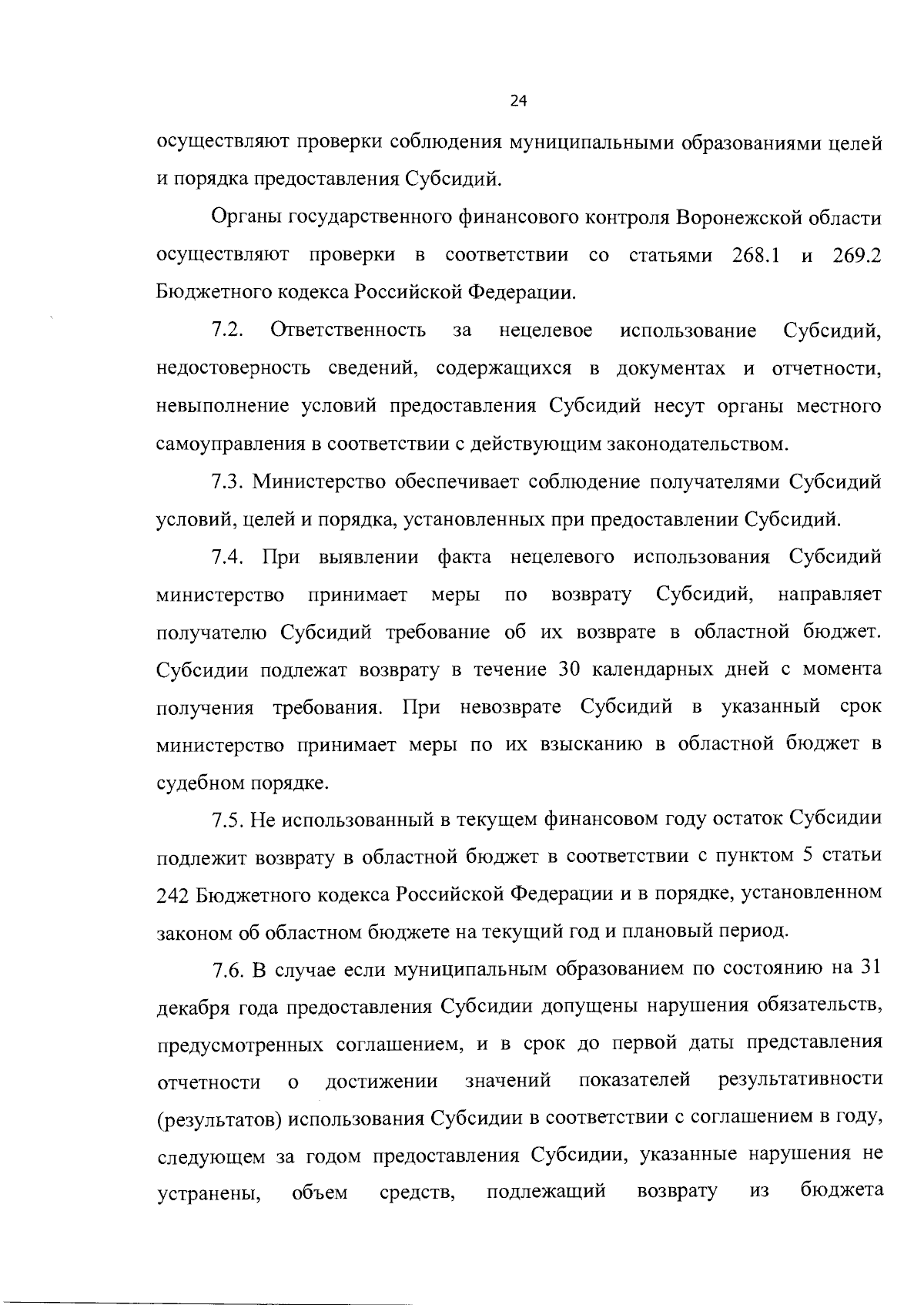 24

осуществляют проверки соблюдения муниципальными образованиями целей и порядка предоставления Субсидий.

Органы государственного финансового контроля Воронежской области осуществляют проверки в соответствии со статьями 268.1 и 269.2 Бюджетного кодекса Российской Федерации.

7.2. Ответственность за нецелевое использование Субсидий, недостоверность сведений, содержащихся в документах и отчетности, невыполнение условий предоставления Субсидий несут органы местного самоуправления в соответствии с действующим законодательством.

7.3. Министерство обеспечивает соблюдение получателями Субсидий условий, целей и порядка, установленных при предоставлении Субсидий.

7.4. При выявлении факта нецелевого использования Субсидий министерство принимает меры по возврату Субсидий, направляет получателю Субсидий требование об их возврате в областной бюджет. Субсидии подлежат возврату в течение 30 календарных дней с момента получения требования. При невозврате Субсидий в указанный срок министерство принимает меры по их взысканию в областной бюджет в судебном порядке.

7.5. Не использованный в текущем финансовом году остаток Субсидии подлежит возврату в областной бюджет в соответствии с пунктом 5 статьи 242 Бюджетного кодекса Российской Федерации и в порядке, установленном законом об областном бюджете на текущий год и плановый период.

7.6. В случае если муниципальным образованием по состоянию на 31 декабря года предоставления Субсидии допущены нарушения обязательств, предусмотренных соглашением, и в срок до первой даты представления отчетности о достижении значений показателей результативности (результатов) использования Субсидии в соответствии с соглашением в году, следующем за годом предоставления Субсидии, указанные нарушения не устранены, объем средств, подлежащий возврату из бюджета